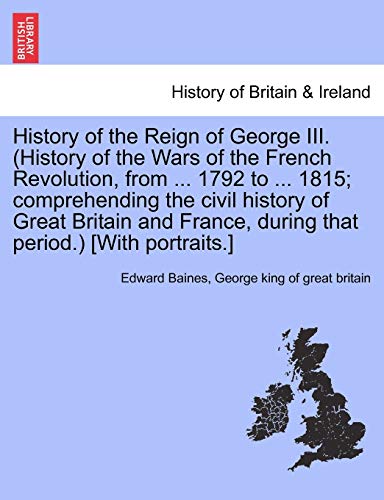 BRITISH LIBRARY

History of Britain & Ireland

History of the Reign of George III. (History of the Wars of the French Revolution, from ... 1792 to ... 1815; comprehending the civil history of Great Britain and France, during that period.) [With portraits.]

Edward Baines, George king of great britain